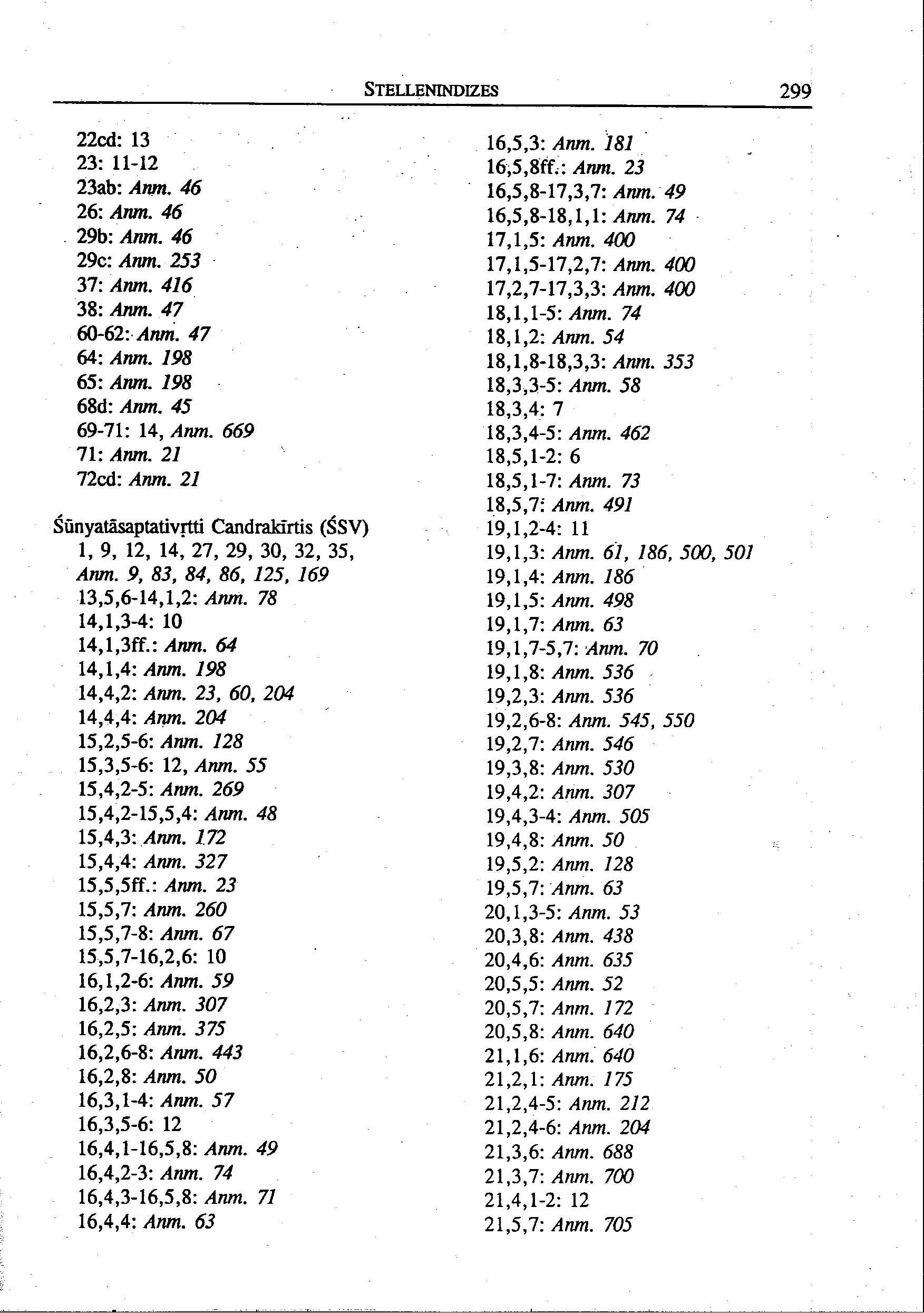 STELLENINDIZES 299

22cd: 13
23: 11-12
23ab: Anm. 46
26: Anm. 46
29b: Anm. 46
29c: Anm. 253
37: Anm. 416
38: Anm. 47
60-62: Anm. 47
64: Anm. 198
65: Anm. 198
68d: Anm. 45
69-71: 14, Anm. 669
71: Anm. 21
72cd: Anm. 21

Śūnyatāsaptativṛtti Candrakīrtis (ŚSV)
1, 9, 12, 14, 27, 29, 30, 32, 35, Anm. 9, 83, 84, 86, 125, 169
13,5,6-14,1,2: Anm. 78
14,1,3-4: 10
14,1,3ff.: Anm. 64
14,1,4: Anm. 198
14,4,2: Anm. 23, 60, 204
14,4,4: Anm. 204
15,2,5-6: Anm. 128
15,3,5-6: 12, Anm. 55
15,4,2-5: Anm. 269
15,4,2-15,5,4: Anm. 48
15,4,3: Anm. 172
15,4,4: Anm. 327
15,5,5ff.: Anm. 23
15,5,7: Anm. 260
15,5,7-8: Anm. 67
15,5,7-16,2,6: 10
16,1,2-6: Anm. 59
16,2,3: Anm. 307
16,2,5: Anm. 375
16,2,6-8: Anm. 443
16,2,8: Anm. 50
16,3,1-4: Anm. 57
16,3,5-6: 12
16,4,1-16,5,8: Anm. 49
16,4,2-3: Anm. 74
16,4,3-16,5,8: Anm. 71
16,4,4: Anm. 63

16,5,3: Anm. 181
16,5,8ff.: Anm. 23
16,5,8-17,3,7: Anm. 49
16,5,8-18,1,1: Anm. 74
17,1,5: Anm. 400
17,1,5-17,2,7: Anm. 400
17,2,7-17,3,3: Anm. 400
18,1,1-5: Anm. 74
18,1,2: Anm. 54
18,1,8-18,3,3: Anm. 353
18,3,3-5: Anm. 58
18,3,4: 7
18,3,4-5: Anm. 462
18,5,1-2: 6
18,5,1-7: Anm. 73
18,5,7: Anm. 491
19,1,2-4: 11
19,1,3: Anm. 61, 186, 500, 501
19,1,4: Anm. 186
19,1,5: Anm. 498
19,1,7: Anm. 63
19,1,7-5,7: Anm. 70
19,1,8: Anm. 536
19,2,3: Anm. 536
19,2,6-8: Anm. 545, 550
19,2,7: Anm. 546
19,3,8: Anm. 530
19,4,2: Anm. 307
19,4,3-4: Anm. 505
19,4,8: Anm. 50
19,5,2: Anm. 128
19,5,7: Anm. 63
20,1,3-5: Anm. 53
20,3,8: Anm. 438
20,4,6: Anm. 635
20,5,5: Anm. 52
20,5,7: Anm. 172
20,5,8: Anm. 640
21,1,6: Anm. 640
21,2,1: Anm. 175
21,2,4-5: Anm. 212
21,2,4-6: Anm. 204
21,3,6: Anm. 688
21,3,7: Anm. 700
21,4,1-2: 12
21,5,7: Anm. 705